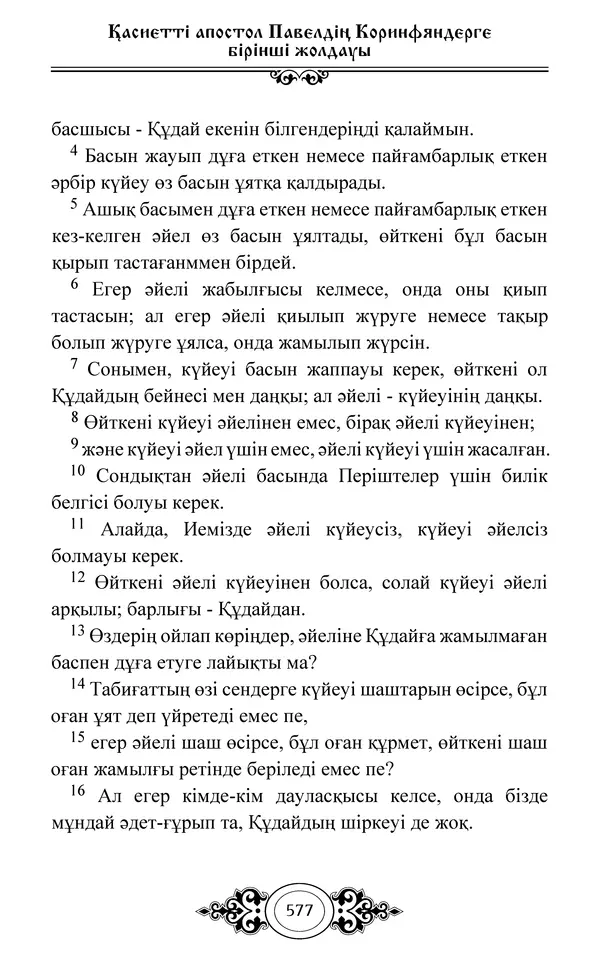 Қасиетті апостол Павелдің Коринфяндерге бірінші жолдауы

басшысы - Құдай екенін білгендеріңді қалаймын.

$^{4}$ Басын жауып дұға еткен немесе пайғамбарлық еткен әрбір күйеу өз басын ұятқа қалдырады.

$^{5}$ Ашық басымен дұға еткен немесе пайғамбарлық еткен кез-келген әйел өз басын ұялтады, өйткені бұл басын қырып тастағанммен бірдей.

$^{6}$ Егер әйелі жабылғысы келмесе, онда оны қиып тастасын; ал егер әйелі қиылып жүруге немесе тақыр болып жүруге ұялса, онда жамылып жүрсін.

$^{7}$ Сонымен, күйеуі басын жаппауы керек, өйткені ол Құдайдың бейнесі мен даңқы; ал әйелі - күйеуінің даңқы.

$^{8}$ Өйткені күйеуі әйелінен емес, бірақ әйелі күйеуінен;

$^{9}$ және күйеуі әйел үшін емес, әйелі күйеуі үшін жасалған.

$^{10}$ Сондықтан әйелі басында Періштелер үшін билік белгісі болуы керек.

$^{11}$ Алайда, Иемізде әйелі күйеусіз, күйеуі әйелсіз болмауы керек.

$^{12}$ Өйткені әйелі күйеуінен болса, солай күйеуі әйелі арқылы; барлығы - Құдайдан.

$^{13}$ Өздерің ойлап көріңдер, әйеліне Құдайға жамылмаған баспен дұға етуге лайықты ма?

$^{14}$ Табиғаттың өзі сендерге күйеуі шаштарын өсірсе, бұл оған ұят деп үйретеді емес пе,

$^{15}$ егер әйелі шаш өсірсе, бұл оған құрмет, өйткені шаш оған жамылғы ретінде беріледі емес пе?

$^{16}$ Ал егер кімде-кім дауласқысы келсе, онда бізде мұндай әдет-ғұрып та, Құдайдың шіркеуі де жоқ.

577